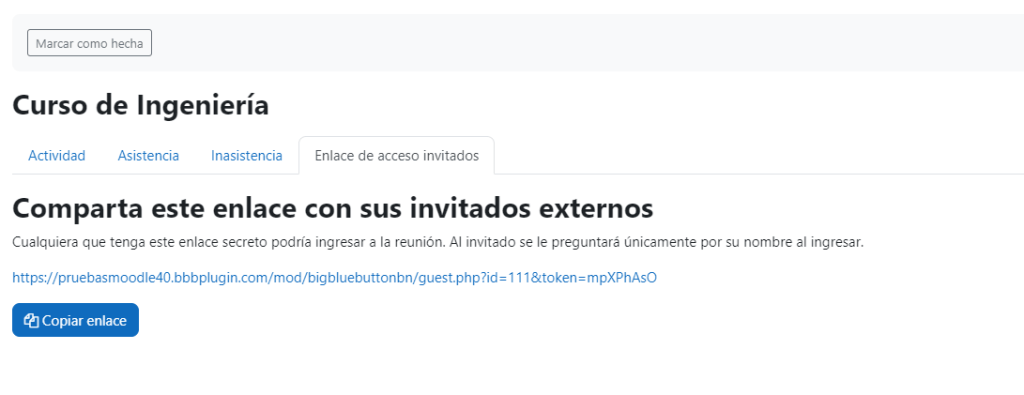 Marcar como hecha

Curso de Ingeniería

Actividad Asistencia Inasistencia Enlace de acceso invitados

Comparta este enlace con sus invitados externos

Cualquiera que tenga este enlace secreto podría ingresar a la reunión. Al invitado se le preguntará únicamente por su nombre al ingresar.

https://pruebasmoodle40.bbbplugin.com/mod/bigbluebuttonbn/guest.php?id=111&token=mpXPhAsO

Copiar enlace